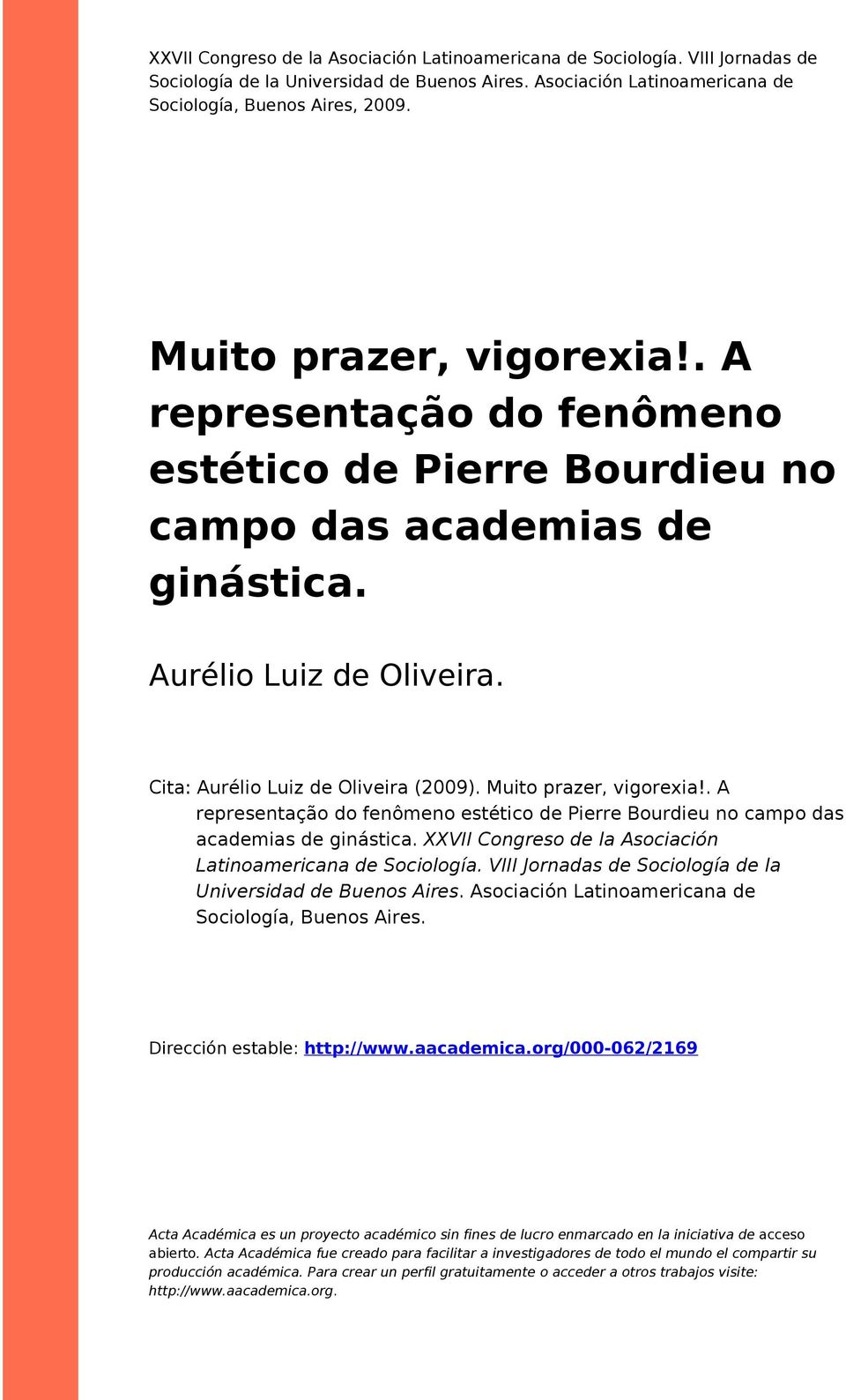 XXVII Congreso de la Asociación Latinoamericana de Sociología. VIII Jornadas de Sociología de la Universidad de Buenos Aires. Asociación Latinoamericana de Sociología, Buenos Aires, 2009.

Muito prazer, vigorexia!. A representação do fenômeno estético de Pierre Bourdieu no campo das academias de ginástica.

Aurélio Luiz de Oliveira.

Cita: Aurélio Luiz de Oliveira (2009). Muito prazer, vigorexia!. A representação do fenômeno estético de Pierre Bourdieu no campo das academias de ginástica. XXVII Congreso de la Asociación Latinoamericana de Sociología. VIII Jornadas de Sociología de la Universidad de Buenos Aires. Asociación Latinoamericana de Sociología, Buenos Aires.

Dirección estable: http://www.aacademica.org/000-062/2169

Acta Académica es un proyecto académico sin fines de lucro enmarcado en la iniciativa de acceso abierto. Acta Académica fue creado para facilitar a investigadores de todo el mundo el compartir su producción académica. Para crear un perfil gratuitamente o acceder a otros trabajos visite: http://www.aacademica.org.